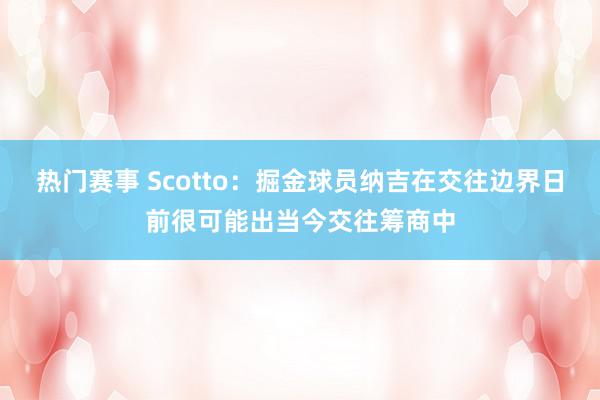 热门赛事 Scotto：掘金球员纳吉在交往边界日前很可能出当今交往筹商中